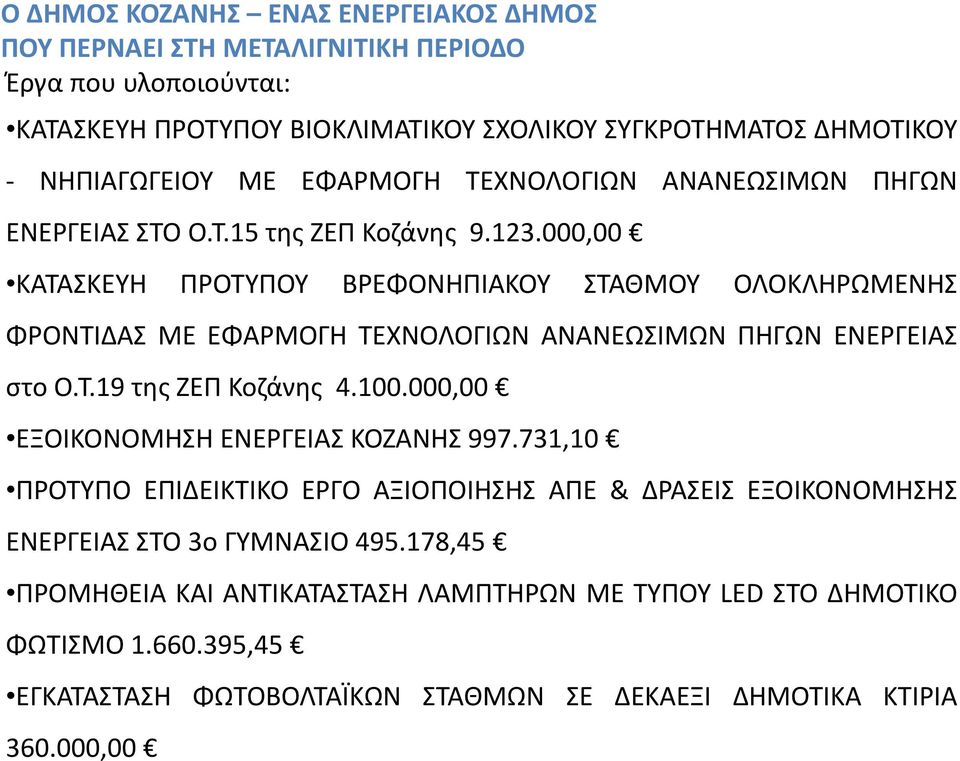 Ο ΔΗΜΟΣ ΚΟΖΑΝΗΣ – ΕΝΑΣ ΕΝΕΡΓΕΙΑΚΟΣ ΔΗΜΟΣ ΠΟΥ ΠΕΡΝΑΕΙ ΣΤΗ ΜΕΤΑΛΙΓΝΙΤΙΚΗ ΠΕΡΙΟΔΟ

Έργα που υλοποιούνται:

•ΚΑΤΑΣΚΕΥΗ ΠΡΟΤΥΠΟΥ ΒΙΟΚΛΙΜΑΤΙΚΟΥ ΣΧΟΛΙΚΟΥ ΣΥΓΚΡΟΤΗΜΑΤΟΣ ΔΗΜΟΤΙΚΟΥ - ΝΗΠΙΑΓΩΓΕΙΟΥ ΜΕ ΕΦΑΡΜΟΓΗ ΤΕΧΝΟΛΟΓΙΩΝ ΑΝΑΝΕΩΣΙΜΩΝ ΠΗΓΩΝ ΕΝΕΡΓΕΙΑΣ ΣΤΟ Ο.Τ.15 της ΖΕΠ Κοζάνης 9.123.000,00 €

•ΚΑΤΑΣΚΕΥΗ ΠΡΟΤΥΠΟΥ ΒΡΕΦΟΝΗΠΙΑΚΟΥ ΣΤΑΘΜΟΥ ΟΛΟΚΛΗΡΩΜΕΝΗΣ ΦΡΟΝΤΙΔΑΣ ΜΕ ΕΦΑΡΜΟΓΗ ΤΕΧΝΟΛΟΓΙΩΝ ΑΝΑΝΕΩΣΙΜΩΝ ΠΗΓΩΝ ΕΝΕΡΓΕΙΑΣ στο Ο.Τ.19 της ΖΕΠ Κοζάνης 4.100.000,00 €

•ΕΞΟΙΚΟΝΟΜΗΣΗ ΕΝΕΡΓΕΙΑΣ ΚΟΖΑΝΗΣ 997.731,10 €

•ΠΡΟΤΥΠΟ ΕΠΙΔΕΙΚΤΙΚΟ ΕΡΓΟ ΑΞΙΟΠΟΙΗΣΗΣ ΑΠΕ & ΔΡΑΣΕΙΣ ΕΞΟΙΚΟΝΟΜΗΣΗΣ ΕΝΕΡΓΕΙΑΣ ΣΤΟ 3ο ΓΥΜΝΑΣΙΟ 495.178,45 €

•ΠΡΟΜΗΘΕΙΑ ΚΑΙ ΑΝΤΙΚΑΤΑΣΤΑΣΗ ΛΑΜΠΤΗΡΩΝ ΜΕ ΤΥΠΟΥ LED ΣΤΟ ΔΗΜΟΤΙΚΟ ΦΩΤΙΣΜΟ 1.660.395,45 €

•ΕΓΚΑΤΑΣΤΑΣΗ ΦΩΤΟΒΟΛΤΑΪΚΩΝ ΣΤΑΘΜΩΝ ΣΕ ΔΕΚΑΕΞΙ ΔΗΜΟΤΙΚΑ ΚΤΙΡΙΑ 360.000,00 €